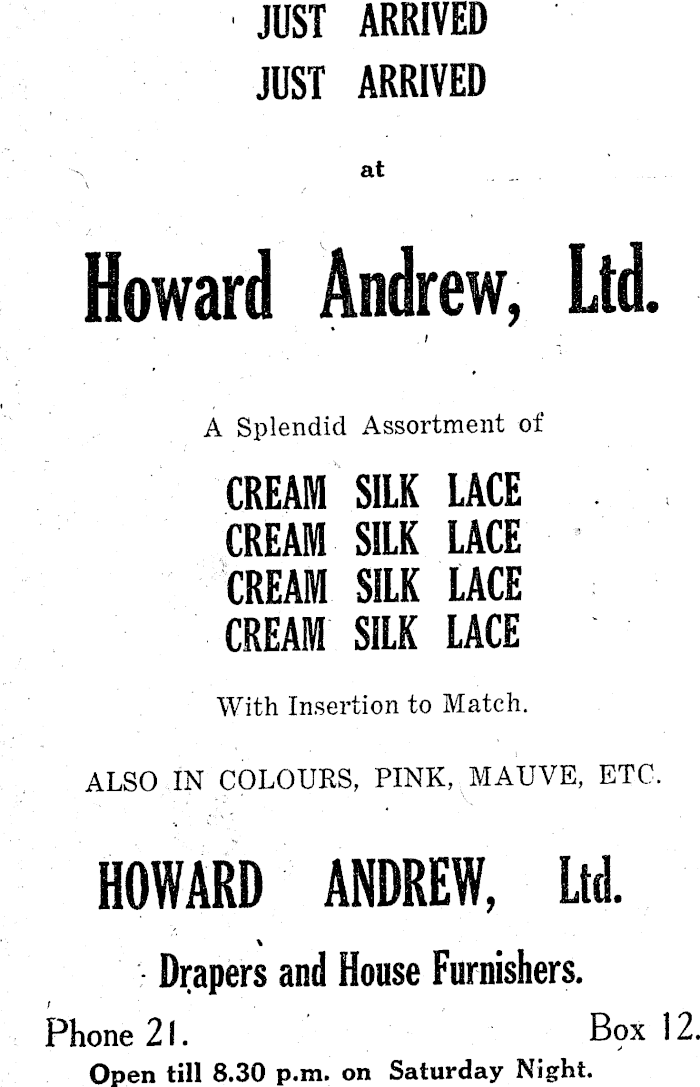 JUST ARRIVED
JUST ARRIVED

at

Howard Andrew, Ltd.

A Splendid Assortment of

CREAM SILK LACE
CREAM SILK LACE
CREAM SILK LACE
CREAM SILK LACE

With Insertion to Match.

ALSO IN COLOURS, PINK, MAUVE, ETC.

HOWARD ANDREW, Ltd.

Drapers and House Furnishers.

Phone 21. Box 12.

Open till 8.30 p.m. on Saturday Night.